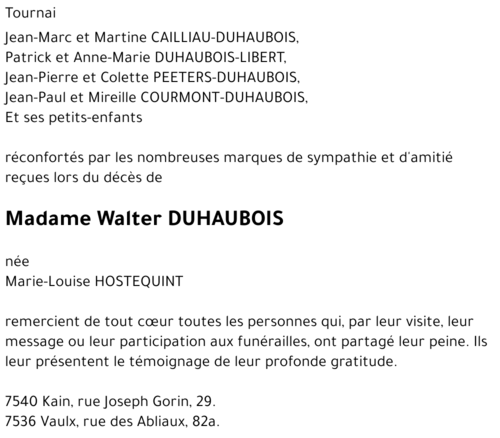 Tournai

Jean-Marc et Martine CAILLIAU-DUHAUBOIS,
Patrick et Anne-Marie DUHAUBOIS-LIBERT,
Jean-Pierre et Colette PEETERS-DUHAUBOIS,
Jean-Paul et Mireille COURMONT-DUHAUBOIS,
Et ses petits-enfants

réconfortés par les nombreuses marques de sympathie et d'amitié reçues lors du décès de

Madame Walter DUHAUBOIS

née
Marie-Louise HOSTEQUINT

remercient de tout cœur toutes les personnes qui, par leur visite, leur message ou leur participation aux funérailles, ont partagé leur peine. Ils leur présentent le témoignage de leur profonde gratitude.

7540 Kain, rue Joseph Gorin, 29.
7536 Vaulx, rue des Abliaux, 82a.